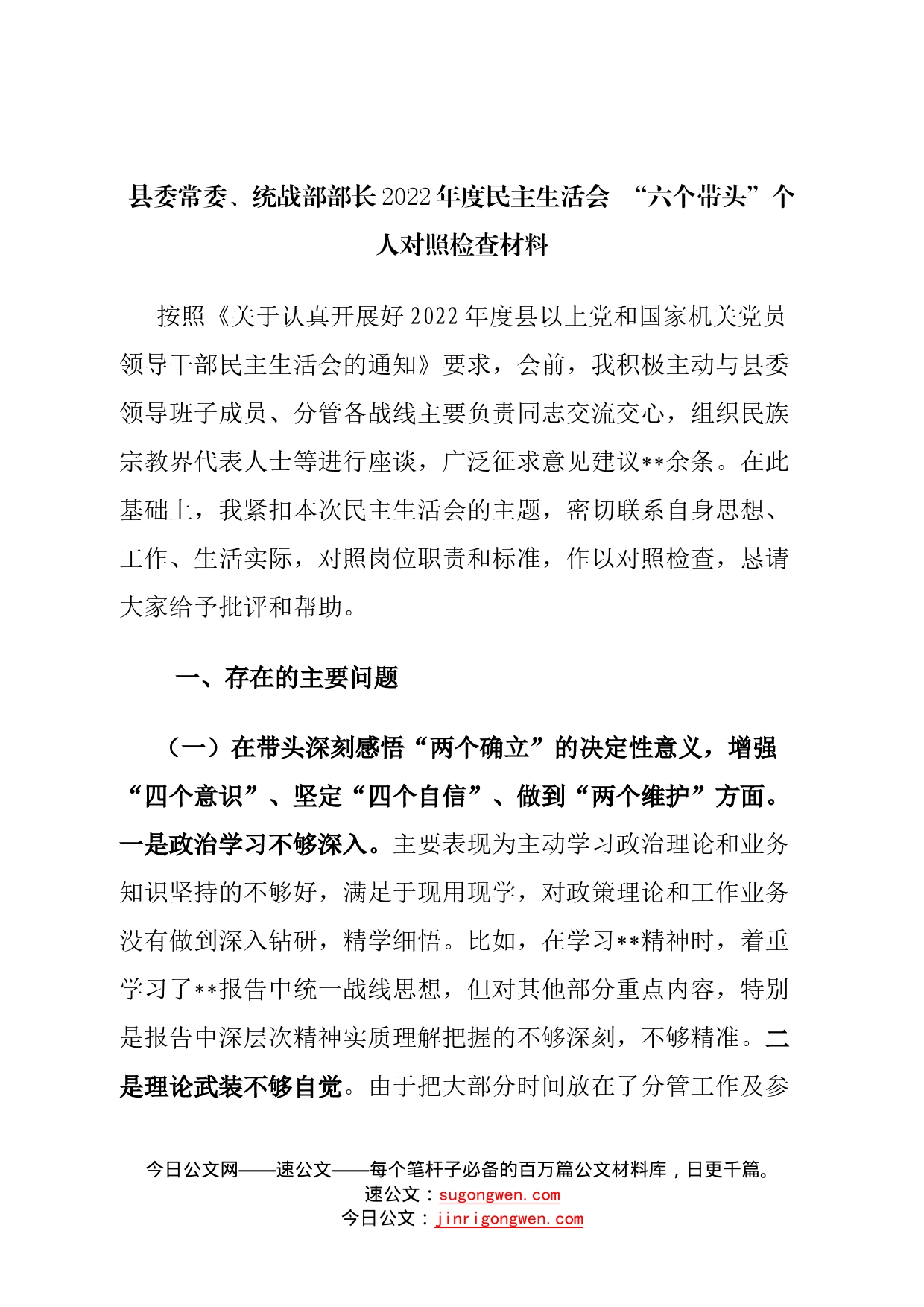 县委常委、统战部部长2022年度民主生活会 “六个带头”个人对照检查材料

按照《关于认真开展好2022年度县以上党和国家机关党员领导干部民主生活会的通知》要求，会前，我积极主动与县委领导班子成员、分管各战线主要负责同志交流交心，组织民族宗教界代表人士等进行座谈，广泛征求意见建议**余条。在此基础上，我紧扣本次民主生活会的主题，密切联系自身思想、工作、生活实际，对照岗位职责和标准，作以对照检查，恳请大家给予批评和帮助。

一、存在的主要问题

（一）在带头深刻感悟“两个确立”的决定性意义，增强“四个意识”、坚定“四个自信”、做到“两个维护”方面。一是政治学习不够深入。主要表现为主动学习政治理论和业务知识坚持的不够好，满足于现用现学，对政策理论和工作业务没有做到深入钻研，精学细悟。比如，在学习**精神时，着重学习了**报告中统一战线思想，但对其他部分重点内容，特别是报告中深层次精神实质理解把握的不够深刻，不够精准。二是理论武装不够自觉。由于把大部分时间放在了分管工作及参

今日公文网——速公文——每个笔杆子必备的百万篇公文材料库，日更千篇。
速公文：sugongwen.com
今日公文：jinrigongwen.com